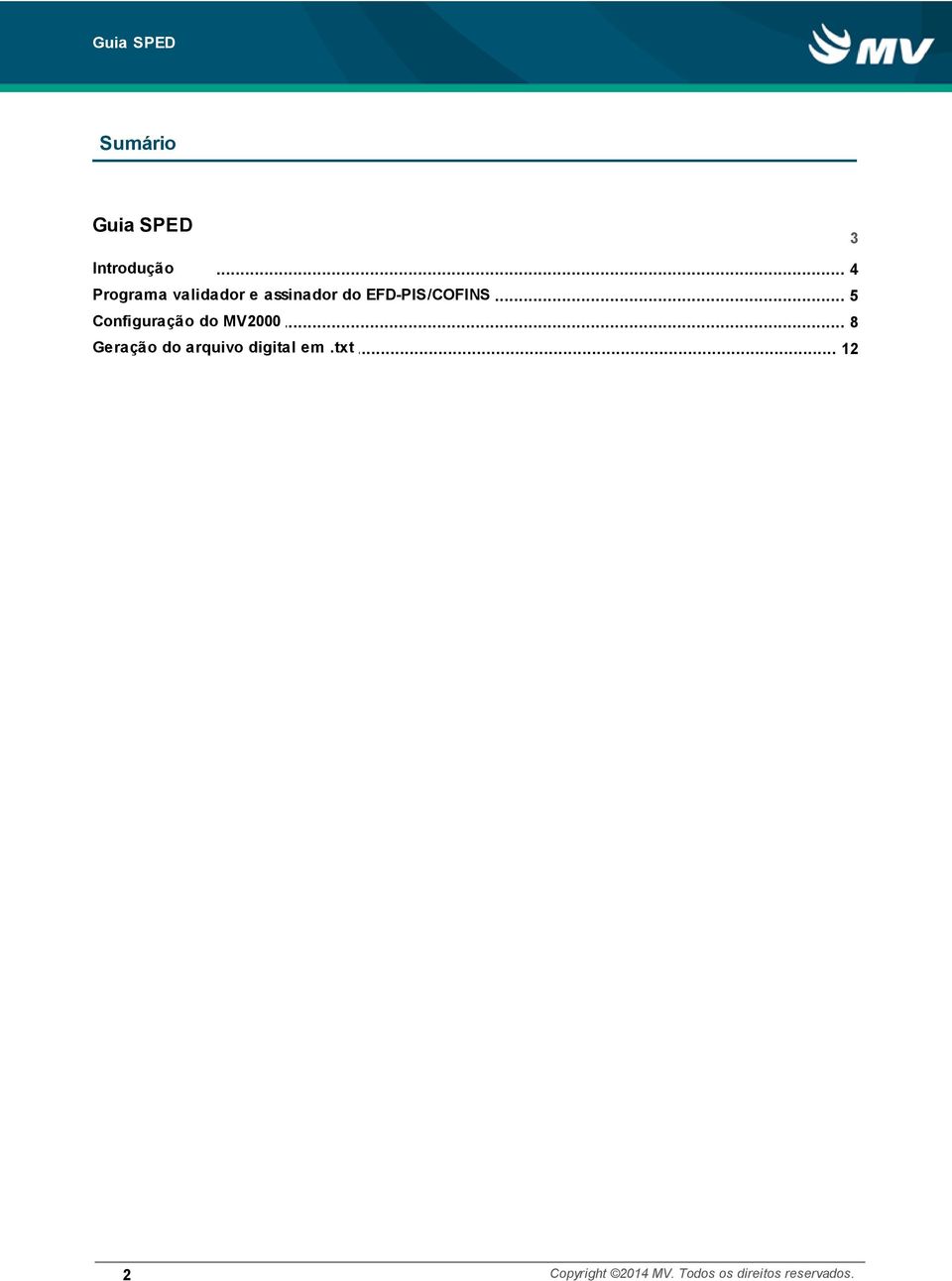 Guia SPED

MV

Sumário

Guia SPED 3

Introdução ... 4
Programa validador e assinador do EFD-PIS/COFINS ... 5
Configuração do MV2000 ... 8
Geração do arquivo digital em .txt ... 12

2

Copyright ©2014 MV. Todos os direitos reservados.